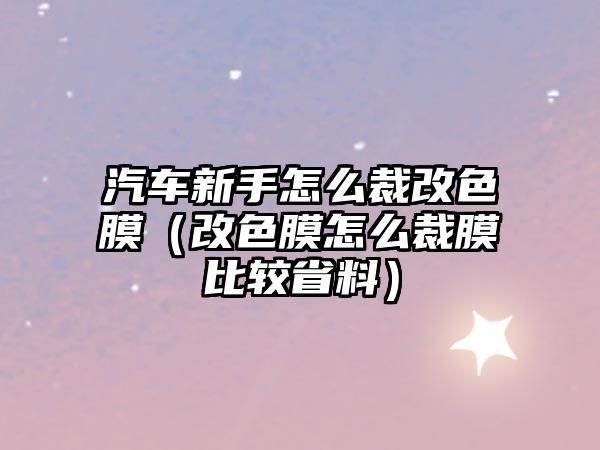 汽车新手怎么裁改色膜（改色膜怎么裁膜比较省料）